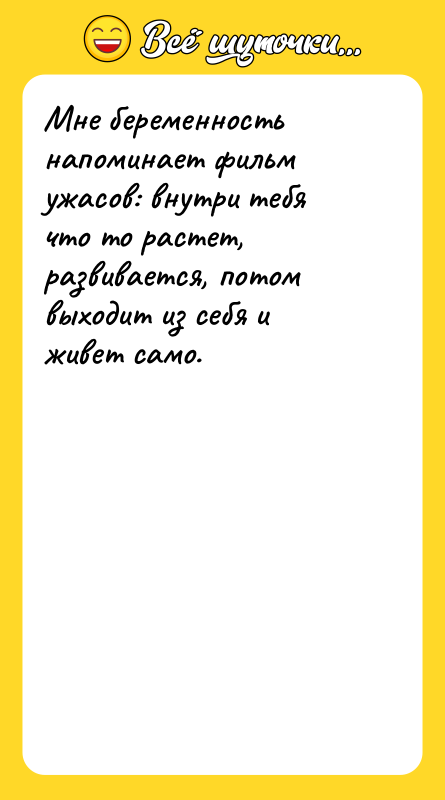 Всё шуточки...

Мне беременность напоминает фильм ужасов: внутри тебя что то растет, развивается, потом выходит из себя и живет само.